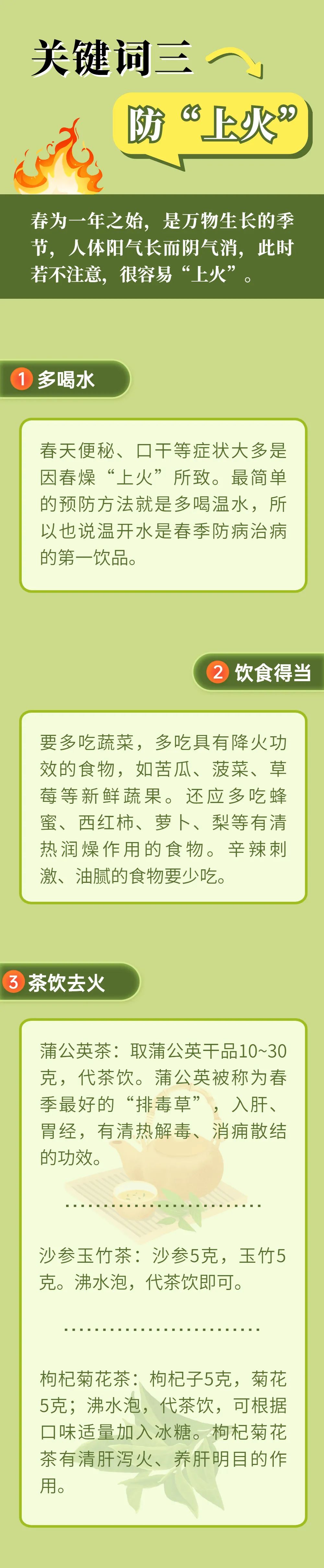 关键词三

防“上火”

春为一年之始，是万物生长的季节，人体阳气长而阴气消，此时若不注意，很容易“上火”。

1 多喝水

春天便秘、口干等症状大多是因春燥“上火”所致。最简单的预防方法就是多喝温水，所以也说温开水是春季防病治病的第一饮品。

2 饮食得当

要多吃蔬菜，多吃具有降火功效的食物，如苦瓜、菠菜、草莓等新鲜蔬果。还应多吃蜂蜜、西红柿、萝卜、梨等有清热润燥作用的食物。辛辣刺激、油腻的食物要少吃。

3 茶饮去火

蒲公英茶：取蒲公英干品10~30克，代茶饮。蒲公英被称为春季最好的“排毒草”，入肝、胃经，有清热解毒、消痈散结的功效。

沙参玉竹茶：沙参5克，玉竹5克。沸水泡，代茶饮即可。

枸杞菊花茶：枸杞子5克，菊花5克；沸水泡，代茶饮，可根据口味适量加入冰糖。枸杞菊花茶有清肝泻火、养肝明目的作用。